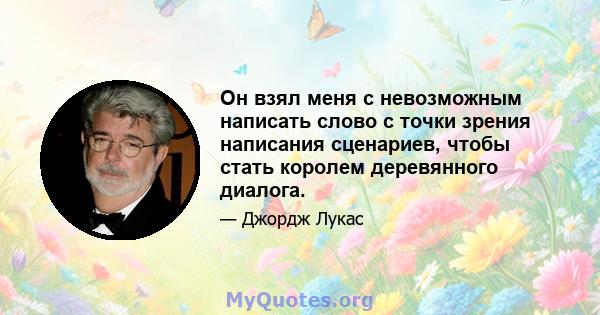 Он взял меня с невозможным написать слово с точки зрения написания сценариев, чтобы стать королем деревянного диалога.

— Джордж Лукас

MyQuotes.org